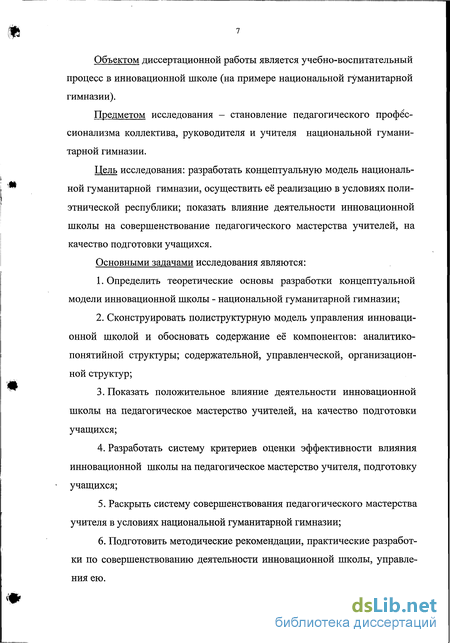 7

Объектом диссертационной работы является учебно-воспитательный процесс в инновационной школе (на примере национальной гуманитарной гимназии).

Предметом исследования – становление педагогического профессионализма коллектива, руководителя и учителя национальной гуманитарной гимназии.

Цель исследования: разработать концептуальную модель национальной гуманитарной гимназии, осуществить её реализацию в условиях полиэтнической республики; показать влияние деятельности инновационной школы на совершенствование педагогического мастерства учителей, на качество подготовки учащихся.

Основными задачами исследования являются:

1. Определить теоретические основы разработки концептуальной модели инновационной школы - национальной гуманитарной гимназии;

2. Сконструировать полиструктурную модель управления инновационной школой и обосновать содержание её компонентов: аналитико-понятийной структуры; содержательной, управленческой, организационной структур;

3. Показать положительное влияние деятельности инновационной школы на педагогическое мастерство учителей, на качество подготовки учащихся;

4. Разработать систему критериев оценки эффективности влияния инновационной школы на педагогическое мастерство учителя, подготовку учащихся;

5. Раскрыть систему совершенствования педагогического мастерства учителя в условиях национальной гуманитарной гимназии;

6. Подготовить методические рекомендации, практические разработки по совершенствованию деятельности инновационной школы, управления ею.

dsLib.net
библиотека диссертаций